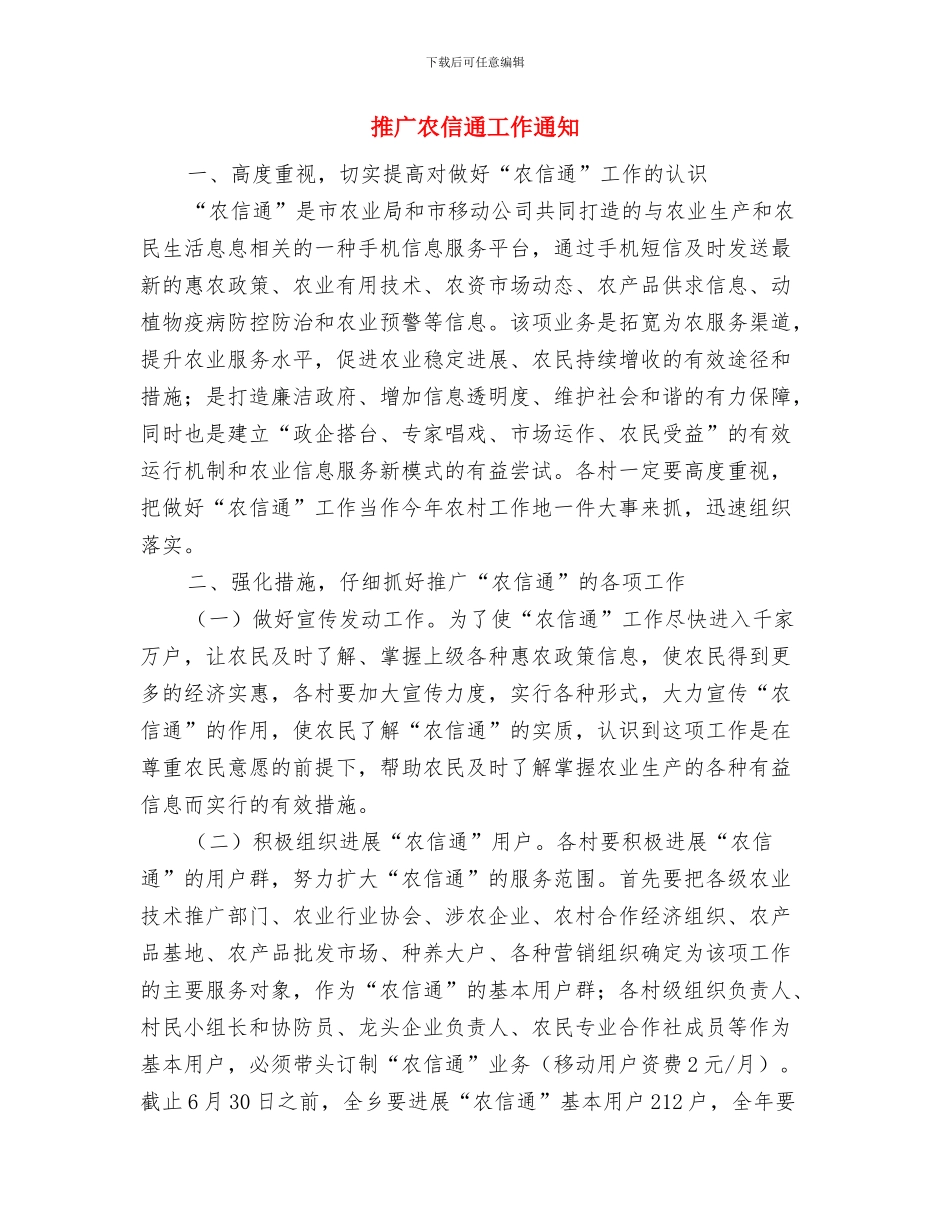 下载后可任意编辑

推广农信通工作通知

一、高度重视，切实提高对做好“农信通”工作的认识

“农信通”是市农业局和市移动公司共同打造的与农业生产和农民生活息息相关的一种手机信息服务平台，通过手机短信及时发送最新的惠农政策、农业有用技术、农资市场动态、农产品供求信息、动植物疫病防控防治和农业预警等信息。该项业务是拓宽为农服务渠道，提升农业服务水平，促进农业稳定进展、农民持续增收的有效途径和措施；是打造廉洁政府、增加信息透明度、维护社会和谐的有力保障，同时也是建立“政企搭台、专家唱戏、市场运作、农民受益”的有效运行机制和农业信息服务新模式的有益尝试。各村一定要高度重视，把做好“农信通”工作当作今年农村工作地一件大事来抓，迅速组织落实。

二、强化措施，仔细抓好推广“农信通”的各项工作

（一）做好宣传发动工作。为了使“农信通”工作尽快进入千家万户，让农民及时了解、掌握上级各种惠农政策信息，使农民得到更多的经济实惠，各村要加大宣传力度，实行各种形式，大力宣传“农信通”的作用，使农民了解“农信通”的实质，认识到这项工作是在尊重农民意愿的前提下，帮助农民及时了解掌握农业生产的各种有益信息而实行的有效措施。

（二）积极组织进展“农信通”用户。各村要积极进展“农信通”的用户群，努力扩大“农信通”的服务范围。首先要把各级农业技术推广部门、农业行业协会、涉农企业、农村合作经济组织、农产品基地、农产品批发市场、种养大户、各种营销组织确定为该项工作的主要服务对象，作为“农信通”的基本用户群；各村级组织负责人、村民小组长和协防员、龙头企业负责人、农民专业合作社成员等作为基本用户，必须带头订制“农信通”业务（移动用户资费2元/月）。截止6月30日之前，全乡要进展“农信通”基本用户212户，全年要